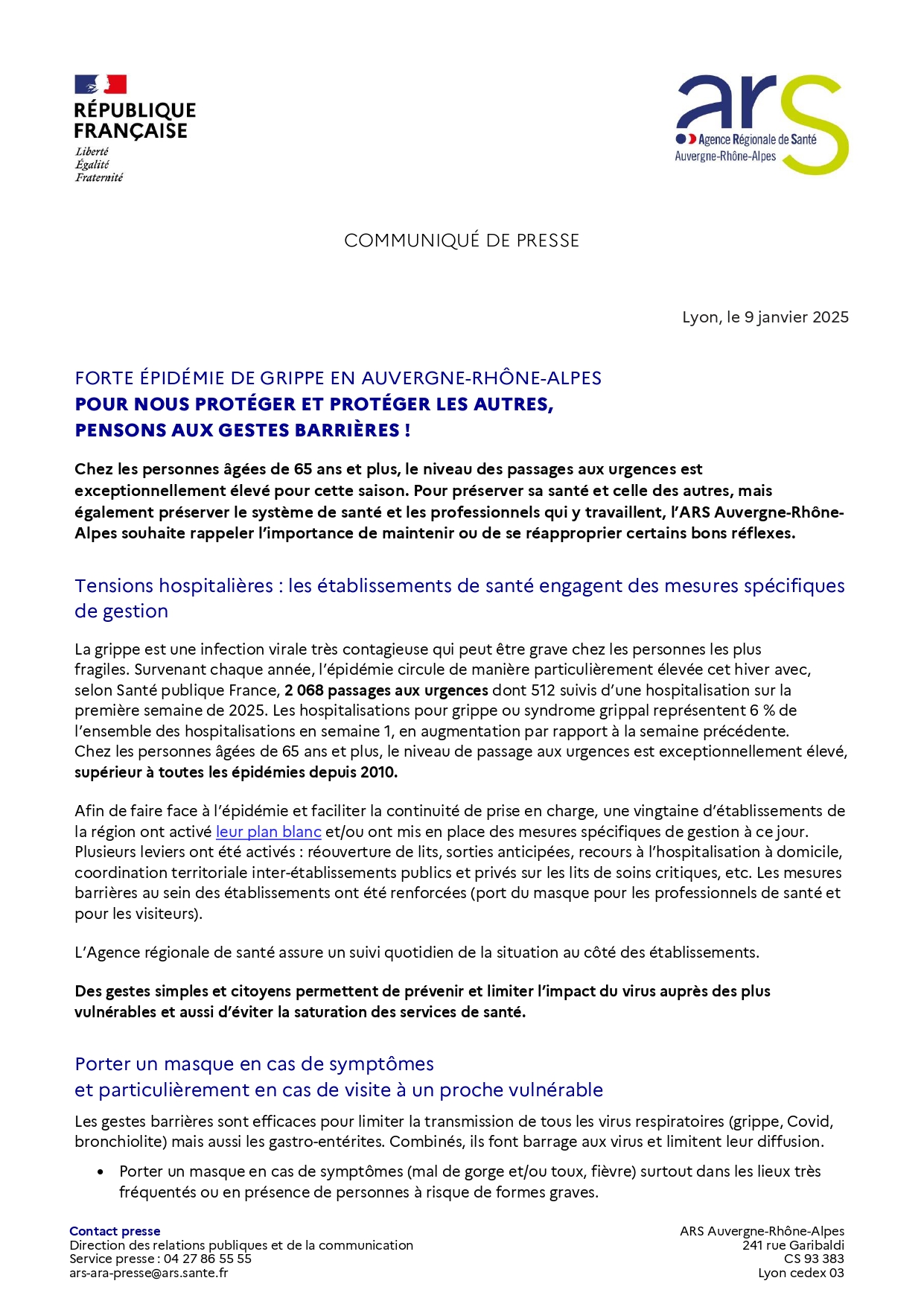 RÉPUBLIQUE FRANÇAISE
Liberté
Égalité
Fraternité

ars
Agence Régionale de Santé
Auvergne-Rhône-Alpes

COMMUNIQUÉ DE PRESSE

Lyon, le 9 janvier 2025

FORTE ÉPIDÉMIE DE GRIPPE EN AUVERGNE-RHÔNE-ALPES
POUR NOUS PROTÉGER ET PROTÉGER LES AUTRES,
PENSONS AUX GESTES BARRIÈRES !

Chez les personnes âgées de 65 ans et plus, le niveau des passages aux urgences est exceptionnellement élevé pour cette saison. Pour préserver sa santé et celle des autres, mais également préserver le système de santé et les professionnels qui y travaillent, l'ARS Auvergne-Rhône-Alpes souhaite rappeler l'importance de maintenir ou de se réapproprier certains bons réflexes.

Tensions hospitalières : les établissements de santé engagent des mesures spécifiques de gestion

La grippe est une infection virale très contagieuse qui peut être grave chez les personnes les plus fragiles. Survenant chaque année, l'épidémie circule de manière particulièrement élevée cet hiver avec, selon Santé publique France, 2 068 passages aux urgences dont 512 suivis d'une hospitalisation sur la première semaine de 2025. Les hospitalisations pour grippe ou syndrome grippal représentent 6 % de l'ensemble des hospitalisations en semaine 1, en augmentation par rapport à la semaine précédente. Chez les personnes âgées de 65 ans et plus, le niveau de passage aux urgences est exceptionnellement élevé, supérieur à toutes les épidémies depuis 2010.

Afin de faire face à l'épidémie et faciliter la continuité de prise en charge, une vingtaine d'établissements de la région ont activé leur plan blanc et/ou ont mis en place des mesures spécifiques de gestion à ce jour. Plusieurs leviers ont été activés : réouverture de lits, sorties anticipées, recours à l'hospitalisation à domicile, coordination territoriale inter-établissements publics et privés sur les lits de soins critiques, etc. Les mesures barrières au sein des établissements ont été renforcées (port du masque pour les professionnels de santé et pour les visiteurs).

L'Agence régionale de santé assure un suivi quotidien de la situation au côté des établissements.

Des gestes simples et citoyens permettent de prévenir et limiter l'impact du virus auprès des plus vulnérables et aussi d'éviter la saturation des services de santé.

Porter un masque en cas de symptômes
et particulièrement en cas de visite à un proche vulnérable

Les gestes barrières sont efficaces pour limiter la transmission de tous les virus respiratoires (grippe, Covid, bronchiolite) mais aussi les gastro-entérites. Combinés, ils font barrage aux virus et limitent leur diffusion.

• Porter un masque en cas de symptômes (mal de gorge et/ou toux, fièvre) surtout dans les lieux très fréquentés ou en présence de personnes à risque de formes graves.

Contact presse
Direction des relations publiques et de la communication
Service presse : 04 27 86 55 55
ars-ara-presse@ars.sante.fr

ARS Auvergne-Rhône-Alpes
241 rue Garibaldi
CS 93 383
Lyon cedex 03